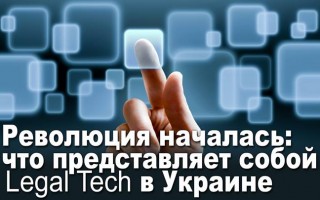 Революция началась: что представляет собой Legal Tech в Украине